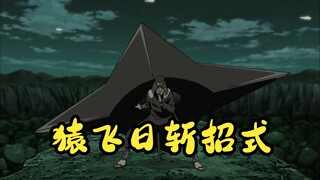 猿飞日斩招式